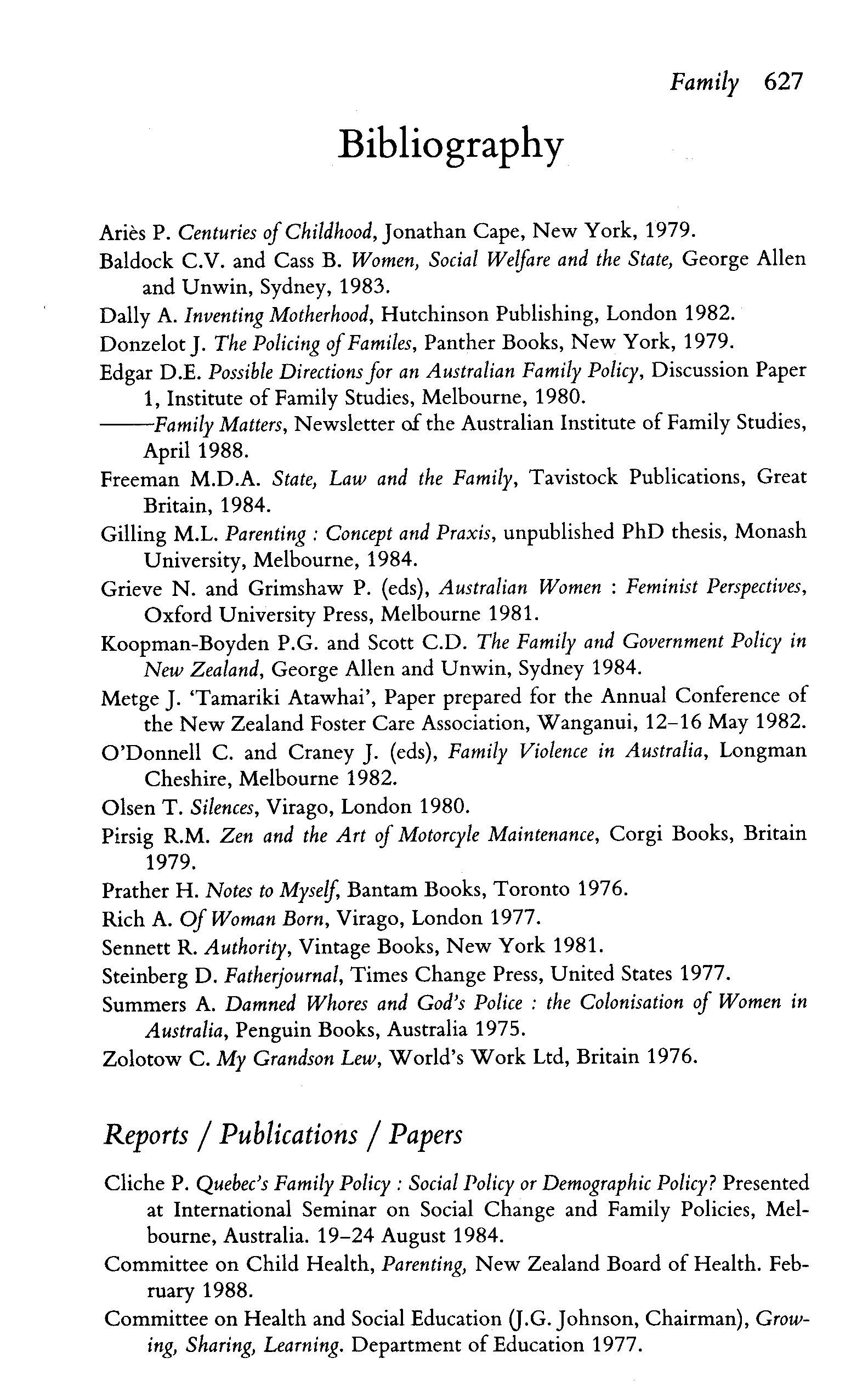 Family 627

Bibliography

Ariès P. Centuries of Childhood, Jonathan Cape, New York, 1979.
Baldock C.V. and Cass B. Women, Social Welfare and the State, George Allen and Unwin, Sydney, 1983.
Dally A. Inventing Motherhood, Hutchinson Publishing, London 1982.
Donzelot J. The Policing of Familes, Panther Books, New York, 1979.
Edgar D.E. Possible Directions for an Australian Family Policy, Discussion Paper 1, Institute of Family Studies, Melbourne, 1980.
——Family Matters, Newsletter of the Australian Institute of Family Studies, April 1988.
Freeman M.D.A. State, Law and the Family, Tavistock Publications, Great Britain, 1984.
Gilling M.L. Parenting : Concept and Praxis, unpublished PhD thesis, Monash University, Melbourne, 1984.
Grieve N. and Grimshaw P. (eds), Australian Women : Feminist Perspectives, Oxford University Press, Melbourne 1981.
Koopman-Boyden P.G. and Scott C.D. The Family and Government Policy in New Zealand, George Allen and Unwin, Sydney 1984.
Metge J. 'Tamariki Atawhai', Paper prepared for the Annual Conference of the New Zealand Foster Care Association, Wanganui, 12–16 May 1982.
O'Donnell C. and Craney J. (eds), Family Violence in Australia, Longman Cheshire, Melbourne 1982.
Olsen T. Silences, Virago, London 1980.
Pirsig R.M. Zen and the Art of Motorcyle Maintenance, Corgi Books, Britain 1979.
Prather H. Notes to Myself, Bantam Books, Toronto 1976.
Rich A. Of Woman Born, Virago, London 1977.
Sennett R. Authority, Vintage Books, New York 1981.
Steinberg D. Fatherjournal, Times Change Press, United States 1977.
Summers A. Damned Whores and God's Police : the Colonisation of Women in Australia, Penguin Books, Australia 1975.
Zolotow C. My Grandson Lew, World's Work Ltd, Britain 1976.

Reports / Publications / Papers

Cliche P. Quebec's Family Policy : Social Policy or Demographic Policy? Presented at International Seminar on Social Change and Family Policies, Melbourne, Australia. 19–24 August 1984.
Committee on Child Health, Parenting, New Zealand Board of Health. February 1988.
Committee on Health and Social Education (J.G. Johnson, Chairman), Growing, Sharing, Learning. Department of Education 1977.